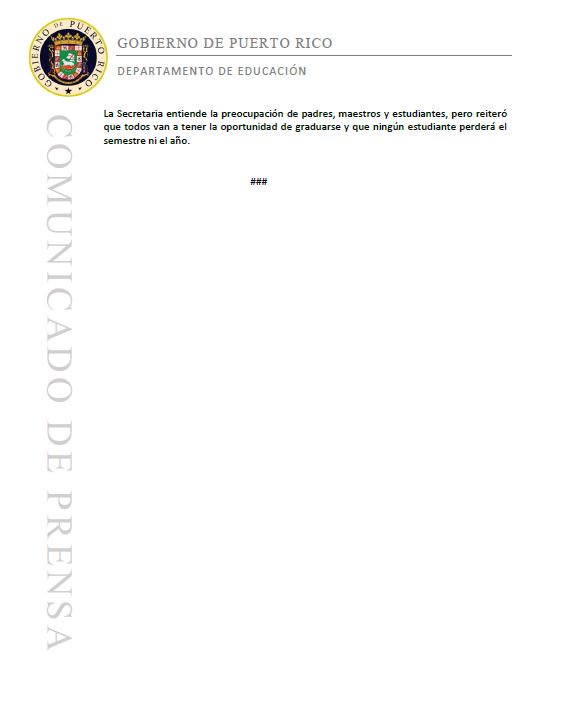 GOBIERNO DE PUERTO RICO

GOBIERNO DE PUERTO RICO

DEPARTAMENTO DE EDUCACIÓN

COMUNICADO DE PRENSA

La Secretaria entiende la preocupación de padres, maestros y estudiantes, pero reiteró que todos van a tener la oportunidad de graduarse y que ningún estudiante perderá el semestre ni el año.

###